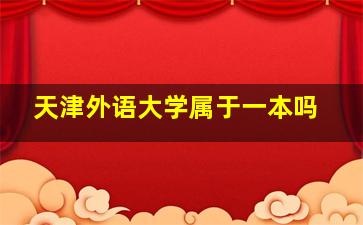 天津外语大学属于一本吗